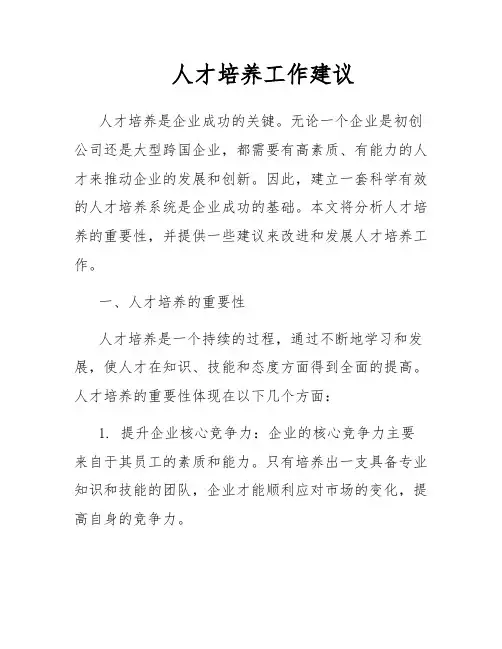 人才培养工作建议

人才培养是企业成功的关键。无论一个企业是初创公司还是大型跨国企业，都需要有高素质、有能力的人才来推动企业的发展和创新。因此，建立一套科学有效的人才培养系统是企业成功的基础。本文将分析人才培养的重要性，并提供一些建议来改进和发展人才培养工作。

一、人才培养的重要性

人才培养是一个持续的过程，通过不断地学习和发展，使人才在知识、技能和态度方面得到全面的提高。人才培养的重要性体现在以下几个方面：

1. 提升企业核心竞争力：企业的核心竞争力主要来自于其员工的素质和能力。只有培养出一支具备专业知识和技能的团队，企业才能顺利应对市场的变化，提高自身的竞争力。